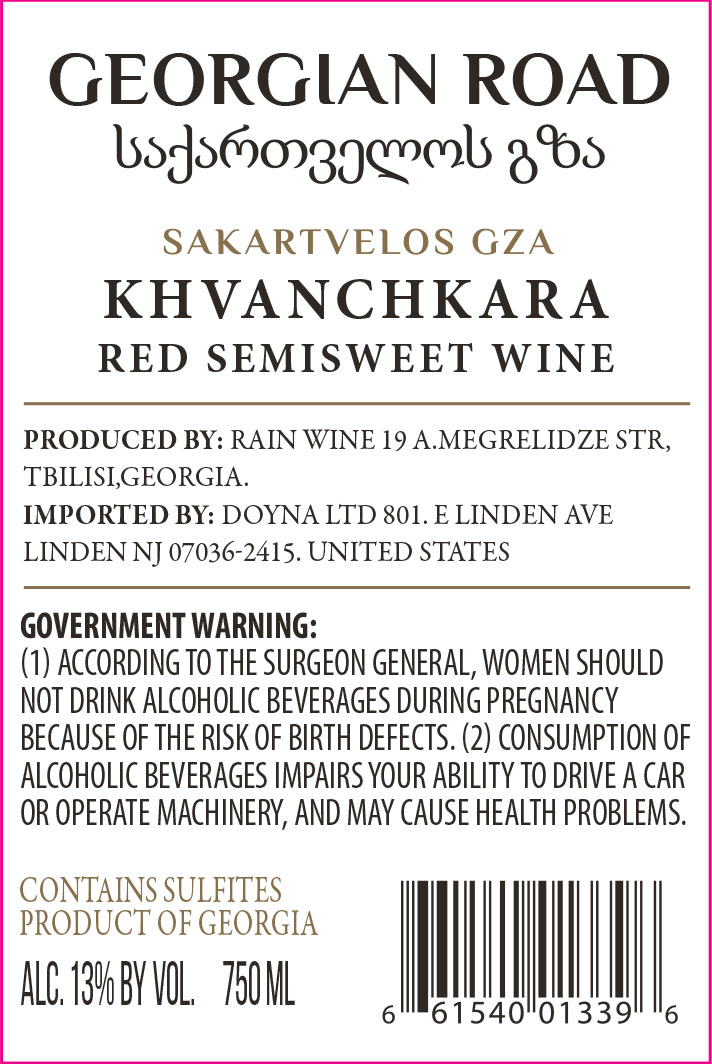 GEORGIAN ROAD
საქართველოს გზა

SAKARTVELOS GZA
KHVANCHKARA
RED SEMISWEET WINE

PRODUCED BY: RAIN WINE 19 A.MEGRELIDZE STR, TBILISI,GEORGIA.
IMPORTED BY: DOYNA LTD 801. E LINDEN AVE LINDEN NJ 07036-2415. UNITED STATES

GOVERNMENT WARNING:
(1) ACCORDING TO THE SURGEON GENERAL, WOMEN SHOULD NOT DRINK ALCOHOLIC BEVERAGES DURING PREGNANCY BECAUSE OF THE RISK OF BIRTH DEFECTS. (2) CONSUMPTION OF ALCOHOLIC BEVERAGES IMPAIRS YOUR ABILITY TO DRIVE A CAR OR OPERATE MACHINERY, AND MAY CAUSE HEALTH PROBLEMS.

CONTAINS SULFITES
PRODUCT OF GEORGIA
ALC. 13% BY VOL. 750 ML

6 61540 01339 6